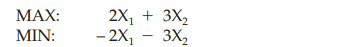 MAX: $2X_1 + 3X_2$
MIN: $-2X_1 - 3X_2$